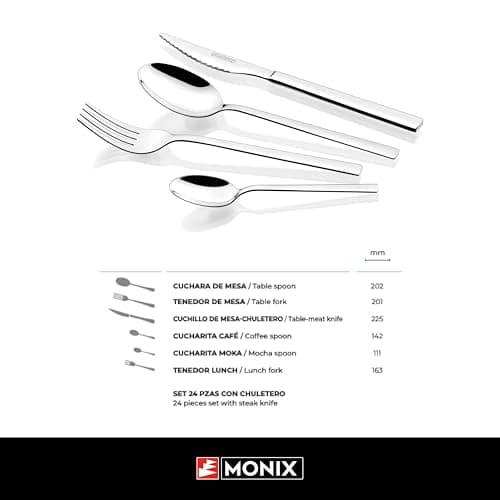 mm

CUCHARA DE MESA / Table spoon 202
TENEDOR DE MESA / Table fork 201
CUCHILLO DE MESA-CHULETERO / Table-meat knife 225
CUCHARITA CAFÉ / Coffee spoon 142
CUCHARITA MOKA / Mocha spoon 111
TENEDOR LUNCH / Lunch fork 163

SET 24 PZAS CON CHULETERO
24 pieces set with steak knife

MONIX